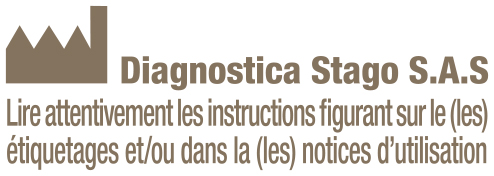 Diagnostica Stago S.A.S

Lire attentivement les instructions figurant sur le (les) étiquetages et/ou dans la (les) notices d'utilisation